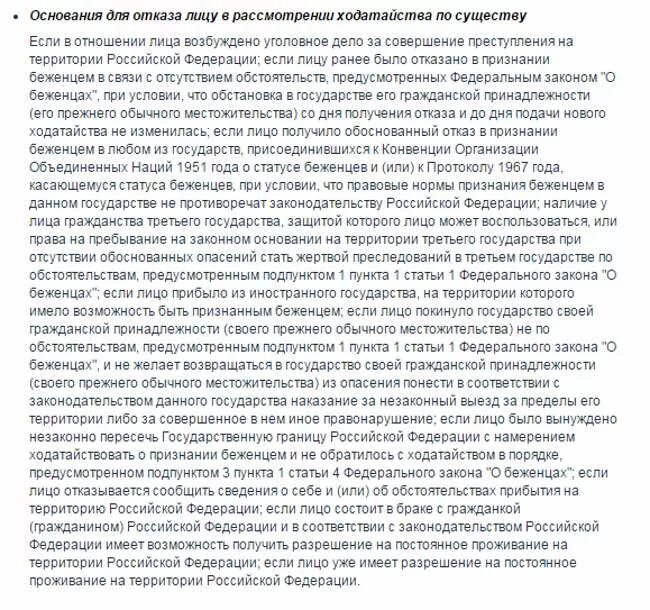 • Основания для отказа лицу в рассмотрении ходатайства по существу

Если в отношении лица возбуждено уголовное дело за совершение преступления на территории Российской Федерации; если лицу ранее было отказано в признании беженцем в связи с отсутствием обстоятельств, предусмотренных Федеральным законом "О беженцах", при условии, что обстановка в государстве его гражданской принадлежности (его прежнего обычного местожительства) со дня получения отказа и до дня подачи нового ходатайства не изменилась; если лицо получило обоснованный отказ в признании беженцем в любом из государств, присоединившихся к Конвенции Организации Объединенных Наций 1951 года о статусе беженцев и (или) к Протоколу 1967 года, касающемуся статуса беженцев, при условии, что правовые нормы признания беженцем в данном государстве не противоречат законодательству Российской Федерации; наличие у лица гражданства третьего государства, защитой которого лицо может воспользоваться, или права на пребывание на законном основании на территории третьего государства при отсутствии обоснованных опасений стать жертвой преследований в третьем государстве по обстоятельствам, предусмотренным подпунктом 1 пункта 1 статьи 1 Федерального закона "О беженцах"; если лицо прибыло из иностранного государства, на территории которого имело возможность быть признанным беженцем; если лицо покинуло государство своей гражданской принадлежности (своего прежнего обычного местожительства) не по обстоятельствам, предусмотренным подпунктом 1 пункта 1 статьи 1 Федерального закона "О беженцах", и не желает возвращаться в государство своей гражданской принадлежности (своего прежнего обычного местожительства) из опасения понести в соответствии с законодательством данного государства наказание за незаконный выезд за пределы его территории либо за совершенное в нем иное правонарушение; если лицо было вынуждено незаконно пересечь Государственную границу Российской Федерации с намерением ходатайствовать о признании беженцем и не обратилось с ходатайством в порядке, предусмотренном подпунктом 3 пункта 1 статьи 4 Федерального закона "О беженцах"; если лицо отказывается сообщить сведения о себе и (или) об обстоятельствах прибытия на территорию Российской Федерации; если лицо состоит в браке с гражданкой (гражданином) Российской Федерации и в соответствии с законодательством Российской Федерации имеет возможность получить разрешение на постоянное проживание на территории Российской Федерации; если лицо уже имеет разрешение на постоянное проживание на территории Российской Федерации.